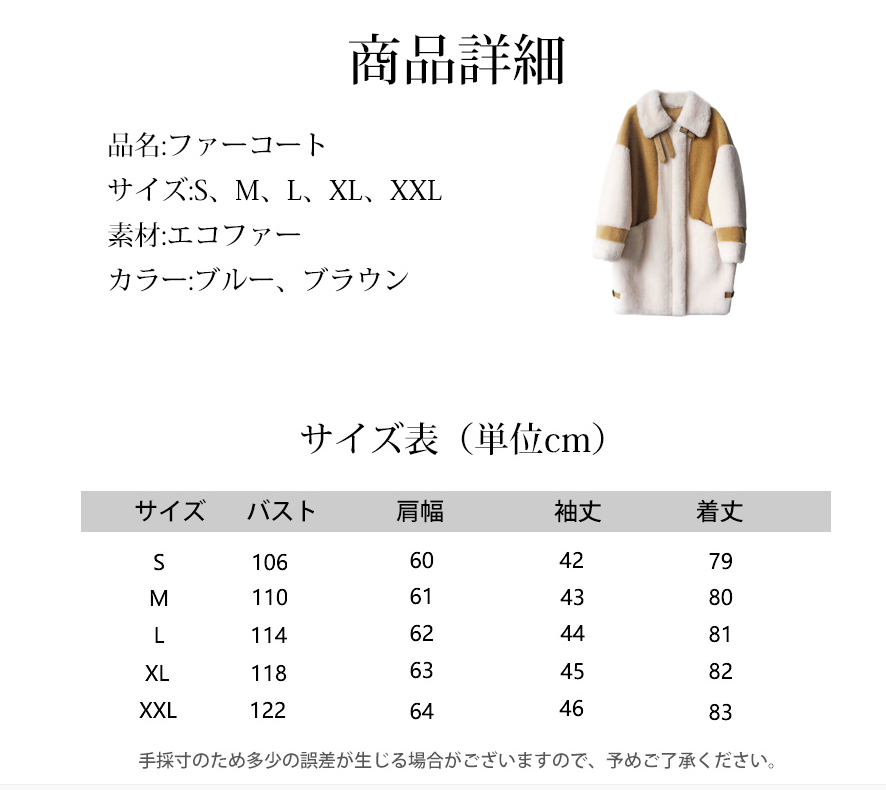 商品詳細

品名:ファーコート
サイズ:S、M、L、XL、XXL
素材:エコファー
カラー:ブルー、ブラウン

サイズ表（単位cm）

| サイズ | バスト | 肩幅 | 袖丈 | 着丈 |
|---|---|---|---|---|
| S | 106 | 60 | 42 | 79 |
| M | 110 | 61 | 43 | 80 |
| L | 114 | 62 | 44 | 81 |
| XL | 118 | 63 | 45 | 82 |
| XXL | 122 | 64 | 46 | 83 |

手採寸のため多少の誤差が生じる場合がございますので、予めご了承ください。